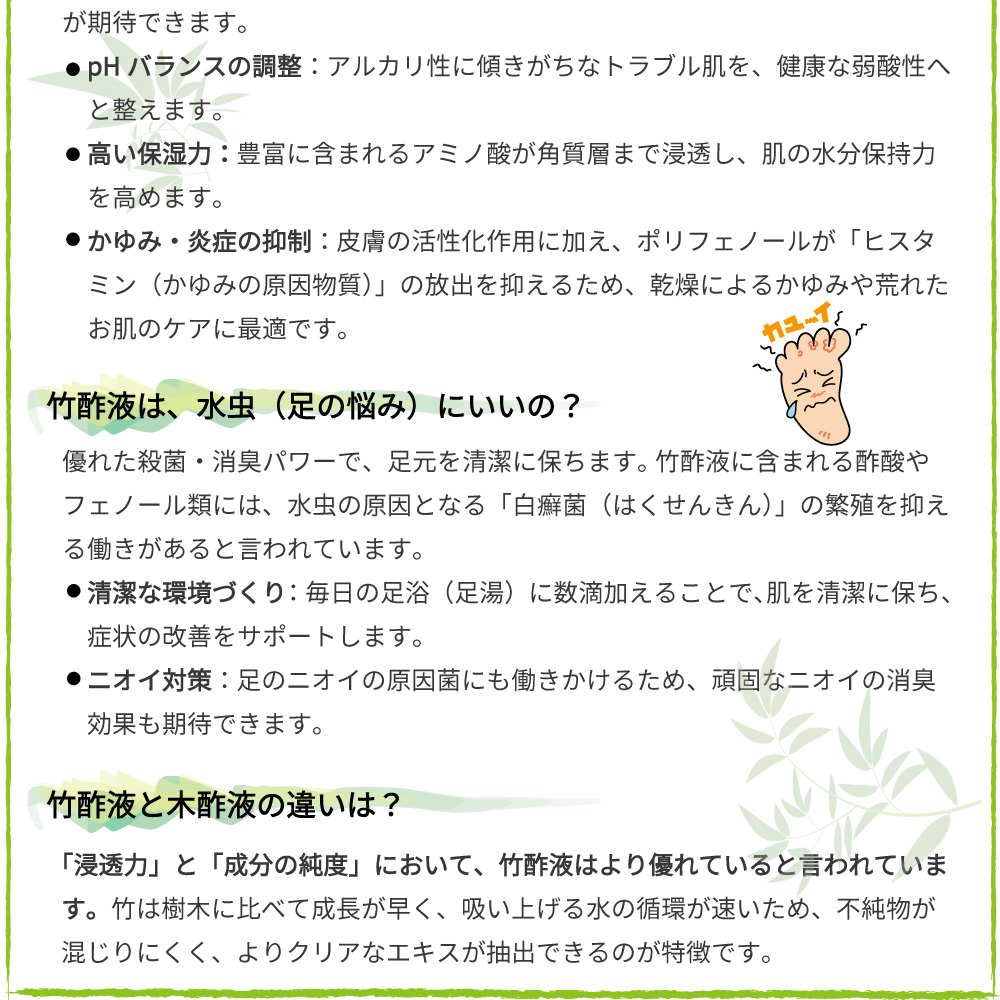 が期待できます。

● pH バランスの調整：アルカリ性に傾きがちなトラブル肌を、健康な弱酸性へと整えます。

● 高い保湿力：豊富に含まれるアミノ酸が角質層まで浸透し、肌の水分保持力を高めます。

● かゆみ・炎症の抑制：皮膚の活性化作用に加え、ポリフェノールが「ヒスタミン（かゆみの原因物質）」の放出を抑えるため、乾燥によるかゆみや荒れたお肌のケアに最適です。

カユ〜イ

竹酢液は、水虫（足の悩み）にいいの？

優れた殺菌・消臭パワーで、足元を清潔に保ちます。竹酢液に含まれる酢酸やフェノール類には、水虫の原因となる「白癬菌（はくせんきん）」の繁殖を抑える働きがあると言われています。

● 清潔な環境づくり：毎日の足浴（足湯）に数滴加えることで､肌を清潔に保ち、症状の改善をサポートします。

● ニオイ対策：足のニオイの原因菌にも働きかけるため、頑固なニオイの消臭効果も期待できます。

竹酢液と木酢液の違いは？

「浸透力」と「成分の純度」において、竹酢液はより優れていると言われています。竹は樹木に比べて成長が早く、吸い上げる水の循環が速いため、不純物が混じりにくく、よりクリアなエキスが抽出できるのが特徴です。